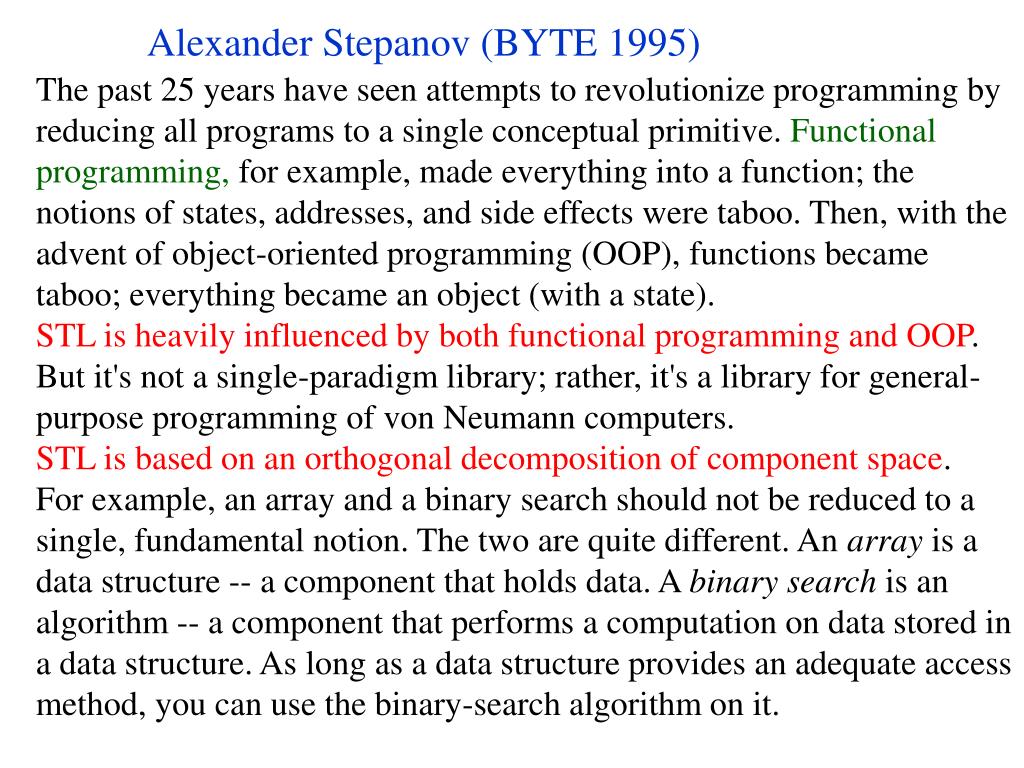 Alexander Stepanov (BYTE 1995)

The past 25 years have seen attempts to revolutionize programming by reducing all programs to a single conceptual primitive. Functional programming, for example, made everything into a function; the notions of states, addresses, and side effects were taboo. Then, with the advent of object-oriented programming (OOP), functions became taboo; everything became an object (with a state).
STL is heavily influenced by both functional programming and OOP. But it's not a single-paradigm library; rather, it's a library for general-purpose programming of von Neumann computers.
STL is based on an orthogonal decomposition of component space. For example, an array and a binary search should not be reduced to a single, fundamental notion. The two are quite different. An array is a data structure -- a component that holds data. A binary search is an algorithm -- a component that performs a computation on data stored in a data structure. As long as a data structure provides an adequate access method, you can use the binary-search algorithm on it.